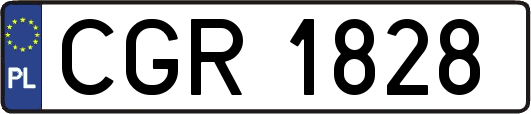 PL
CGR 1828